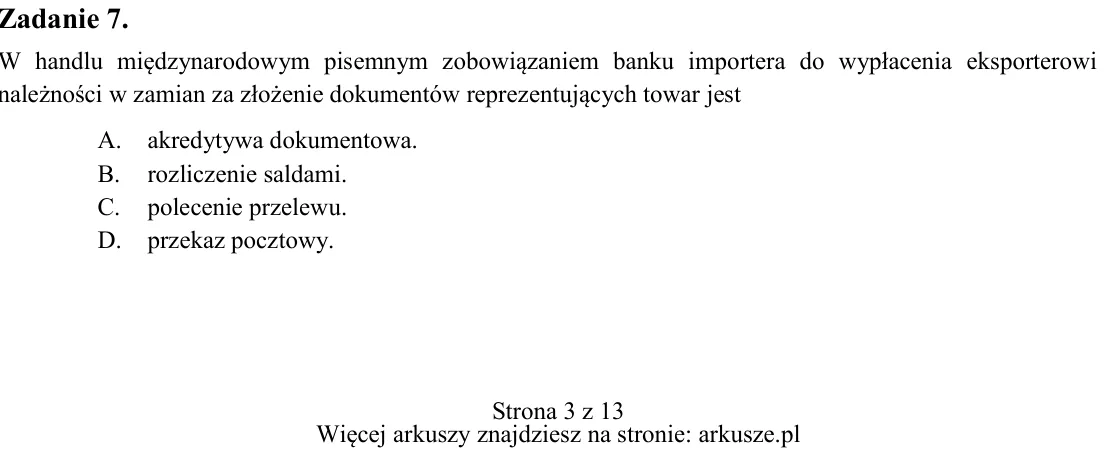 Zadanie 7.

W handlu międzynarodowym pisemnym zobowiązaniem banku importera do wypłacenia eksporterowi należności w zamian za złożenie dokumentów reprezentujących towar jest

A. akredytywa dokumentowa.
B. rozliczenie saldami.
C. polecenie przelewu.
D. przekaz pocztowy.

Strona 3 z 13
Więcej arkuszy znajdziesz na stronie: arkusze.pl